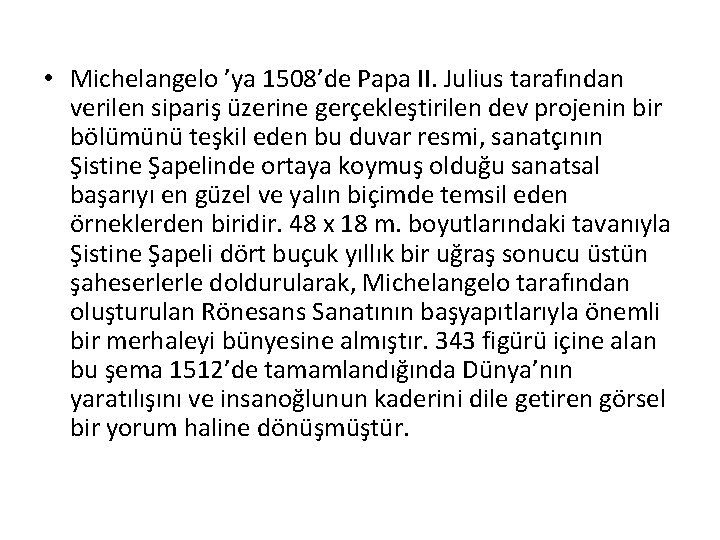 • Michelangelo ’ya 1508’de Papa II. Julius tarafından verilen sipariş üzerine gerçekleştirilen dev projenin bir bölümünü teşkil eden bu duvar resmi, sanatçının Şistine Şapelinde ortaya koymuş olduğu sanatsal başarıyı en güzel ve yalın biçimde temsil eden örneklerden biridir. 48 x 18 m. boyutlarındaki tavanıyla Şistine Şapeli dört buçuk yıllık bir uğraş sonucu üstün şaheserlerle doldurularak, Michelangelo tarafından oluşturulan Rönesans Sanatının başyapıtlarıyla önemli bir merhaleyi bünyesine almıştır. 343 figürü içine alan bu şema 1512’de tamamlandığında Dünya’nın yaratılışını ve insanoğlunun kaderini dile getiren görsel bir yorum haline dönüşmüştür.